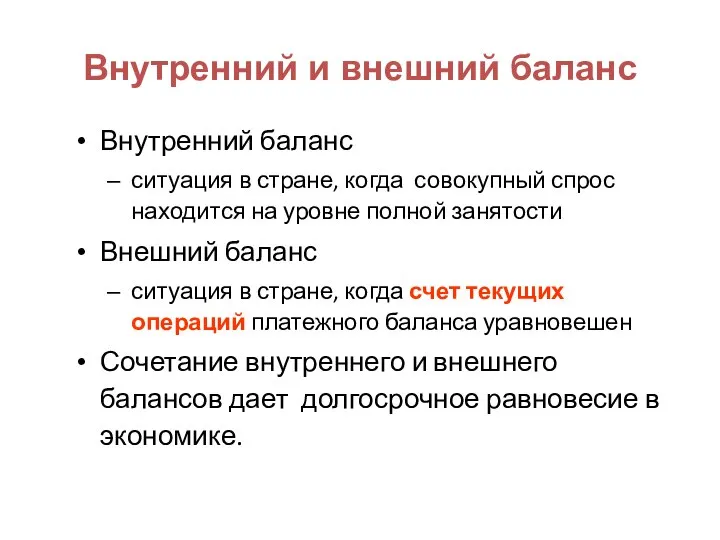 Внутренний и внешний баланс

• Внутренний баланс
– ситуация в стране, когда совокупный спрос находится на уровне полной занятости
• Внешний баланс
– ситуация в стране, когда счет текущих операций платежного баланса уравновешен
• Сочетание внутреннего и внешнего балансов дает долгосрочное равновесие в экономике.